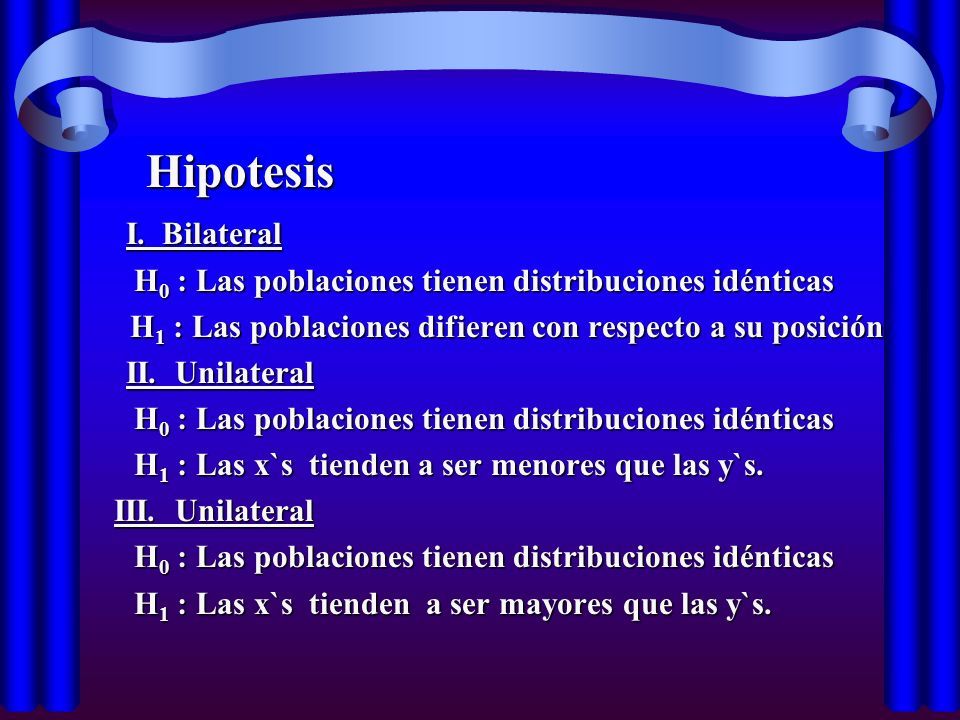 Hipotesis

I. Bilateral

$H_0$ : Las poblaciones tienen distribuciones idénticas

$H_1$ : Las poblaciones difieren con respecto a su posición

II. Unilateral

$H_0$ : Las poblaciones tienen distribuciones idénticas

$H_1$ : Las x`s tienden a ser menores que las y`s.

III. Unilateral

$H_0$ : Las poblaciones tienen distribuciones idénticas

$H_1$ : Las x`s tienden a ser mayores que las y`s.